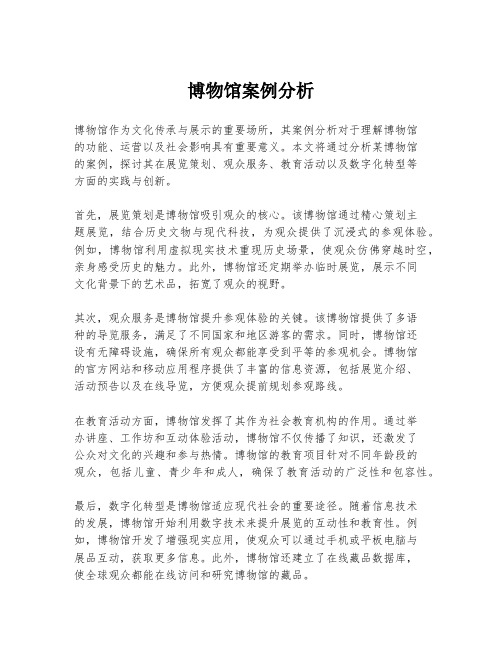 博物馆案例分析

博物馆作为文化传承与展示的重要场所，其案例分析对于理解博物馆的功能、运营以及社会影响具有重要意义。本文将通过分析某博物馆的案例，探讨其在展览策划、观众服务、教育活动以及数字化转型等方面的实践与创新。

首先，展览策划是博物馆吸引观众的核心。该博物馆通过精心策划主题展览，结合历史文物与现代科技，为观众提供了沉浸式的参观体验。例如，博物馆利用虚拟现实技术重现历史场景，使观众仿佛穿越时空，亲身感受历史的魅力。此外，博物馆还定期举办临时展览，展示不同文化背景下的艺术品，拓宽了观众的视野。

其次，观众服务是博物馆提升参观体验的关键。该博物馆提供了多语种的导览服务，满足了不同国家和地区游客的需求。同时，博物馆还设有无障碍设施，确保所有观众都能享受到平等的参观机会。博物馆的官方网站和移动应用程序提供了丰富的信息资源，包括展览介绍、活动预告以及在线导览，方便观众提前规划参观路线。

在教育活动方面，博物馆发挥了其作为社会教育机构的作用。通过举办讲座、工作坊和互动体验活动，博物馆不仅传播了知识，还激发了公众对文化的兴趣和参与热情。博物馆的教育项目针对不同年龄段的观众，包括儿童、青少年和成人，确保了教育活动的广泛性和包容性。

最后，数字化转型是博物馆适应现代社会的重要途径。随着信息技术的发展，博物馆开始利用数字技术来提升展览的互动性和教育性。例如，博物馆开发了增强现实应用，使观众可以通过手机或平板电脑与展品互动，获取更多信息。此外，博物馆还建立了在线藏品数据库，使全球观众都能在线访问和研究博物馆的藏品。